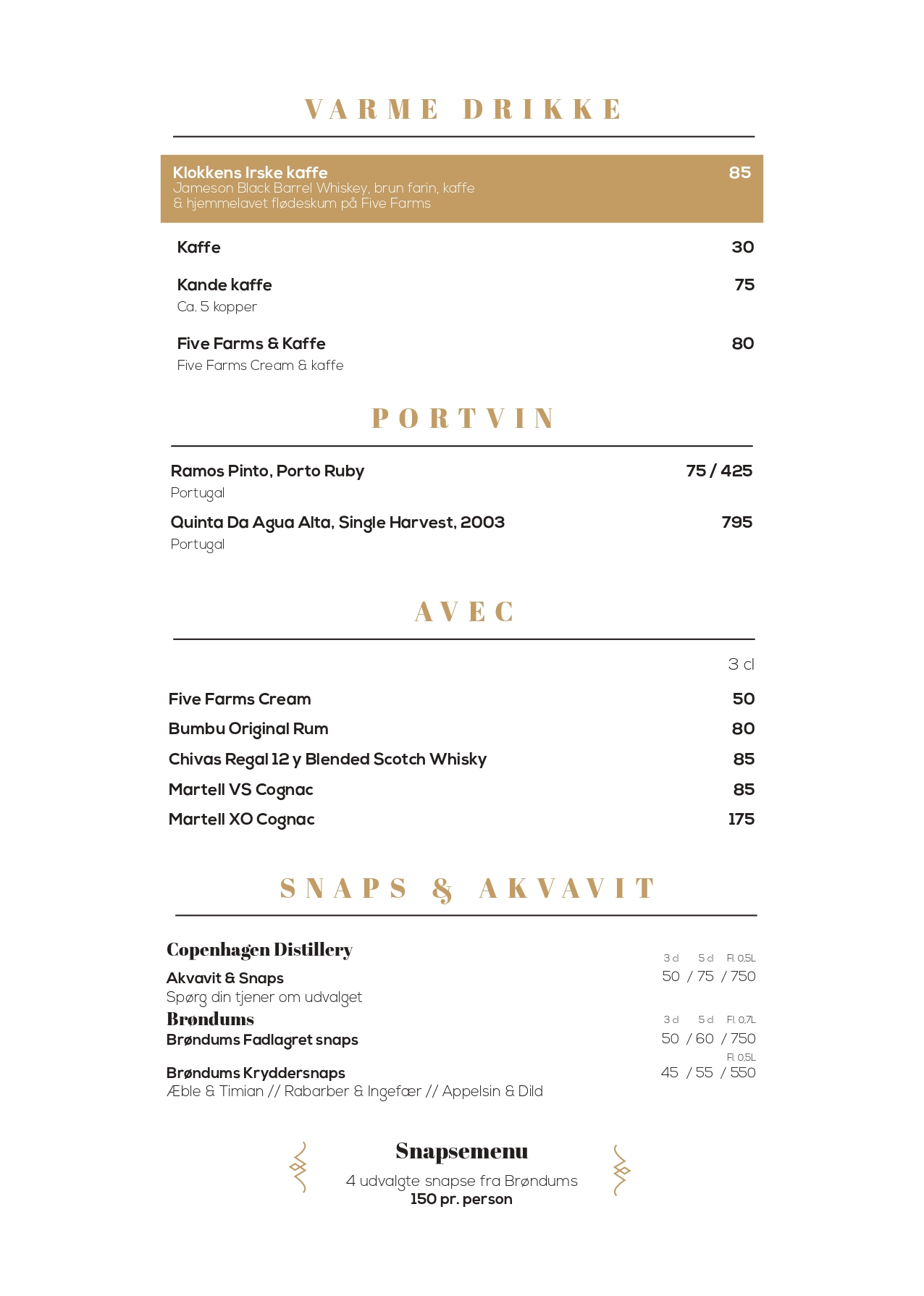 VARME DRIKKE

Klokkens Irske kaffe 85
Jameson Black Barrel Whiskey, brun farin, kaffe & hjemmelavet flødeskum på Five Farms

Kaffe 30

Kande kaffe 75
Ca. 5 kopper

Five Farms & Kaffe 80
Five Farms Cream & kaffe

PORTVIN

Ramos Pinto, Porto Ruby 75 / 425
Portugal

Quinta Da Agua Alta, Single Harvest, 2003 795
Portugal

AVEC

3 cl

Five Farms Cream 50
Bumbu Original Rum 80
Chivas Regal 12 y Blended Scotch Whisky 85
Martell VS Cognac 85
Martell XO Cognac 175

SNAPS & AKVAVIT

Copenhagen Distillery
3 cl 5 cl Fl. 0,5L
Akvavit & Snaps 50 / 75 / 750
Spørg din tjener om udvalget

Brøndums
3 cl 5 cl Fl. 0,7L
Brøndums Fadlagret snaps 50 / 60 / 750
Fl. 0,5L
Brøndums Kryddersnaps 45 / 55 / 550
Æble & Timian // Rabarber & Ingefær // Appelsin & Dild

Snapsemenu
4 udvalgte snapse fra Brøndums
150 pr. person